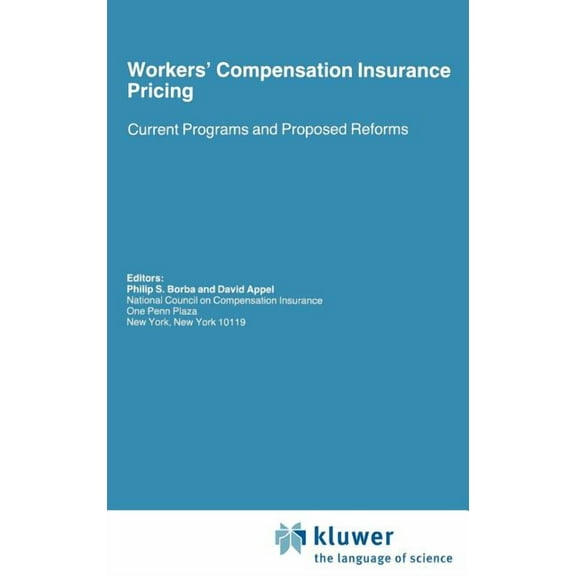 Workers' Compensation Insurance Pricing

Current Programs and Proposed Reforms

Editors:
Philip S. Borba and David Appel
National Council on Compensation Insurance
One Penn Plaza
New York, New York 10119

kluwer
the language of science